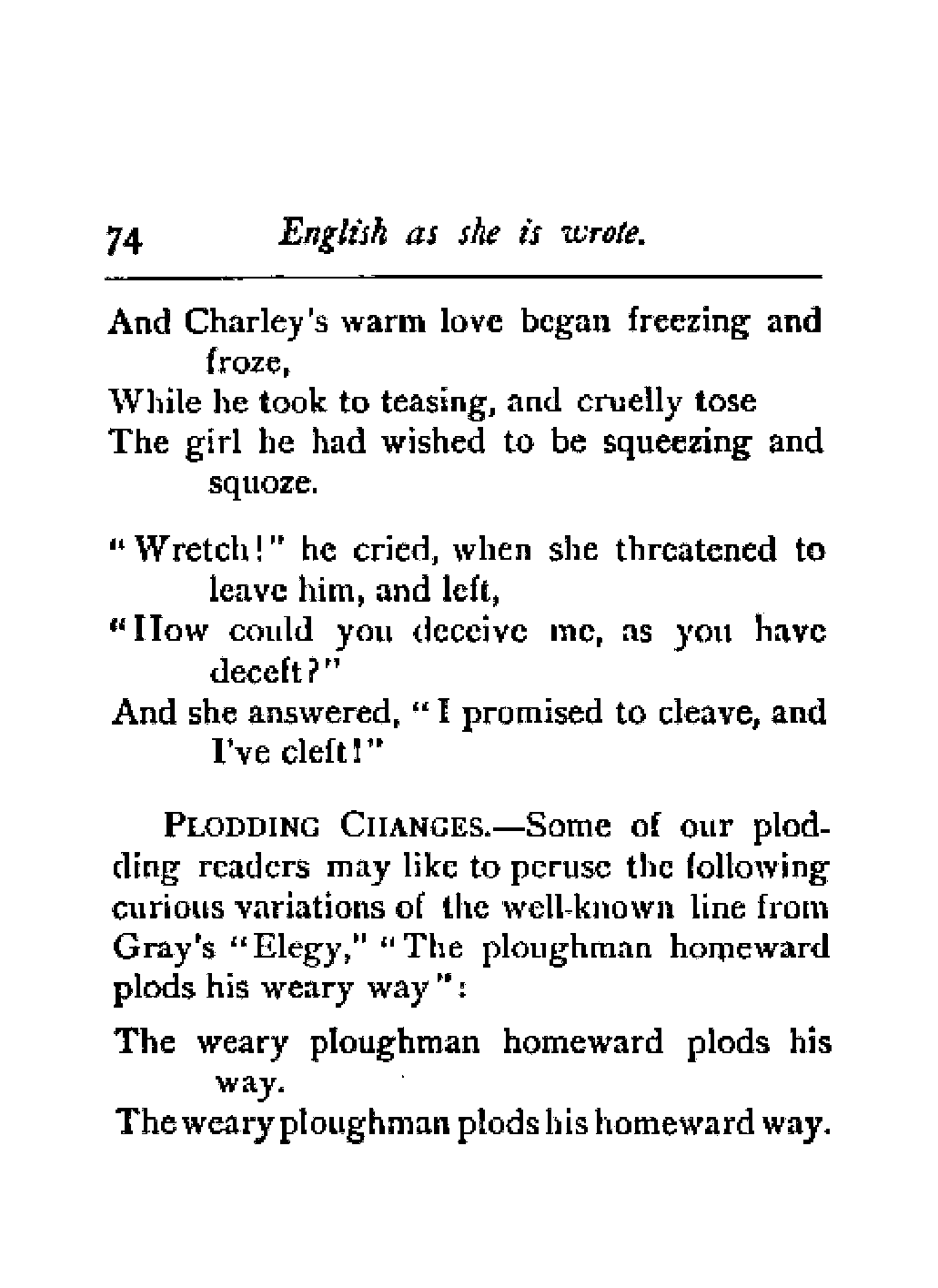 74 English as she is wrote.

And Charley's warm love began freezing and froze,
While he took to teasing, and cruelly tose
The girl he had wished to be squeezing and squoze.

"Wretch!" he cried, when she threatened to leave him, and left,
"How could you deceive me, as you have deceft?"
And she answered, "I promised to cleave, and I've cleft!"

PLODDING CHANGES.—Some of our plodding readers may like to peruse the following curious variations of the well-known line from Gray's "Elegy," "The ploughman homeward plods his weary way":

The weary ploughman homeward plods his way.
The weary ploughman plods his homeward way.